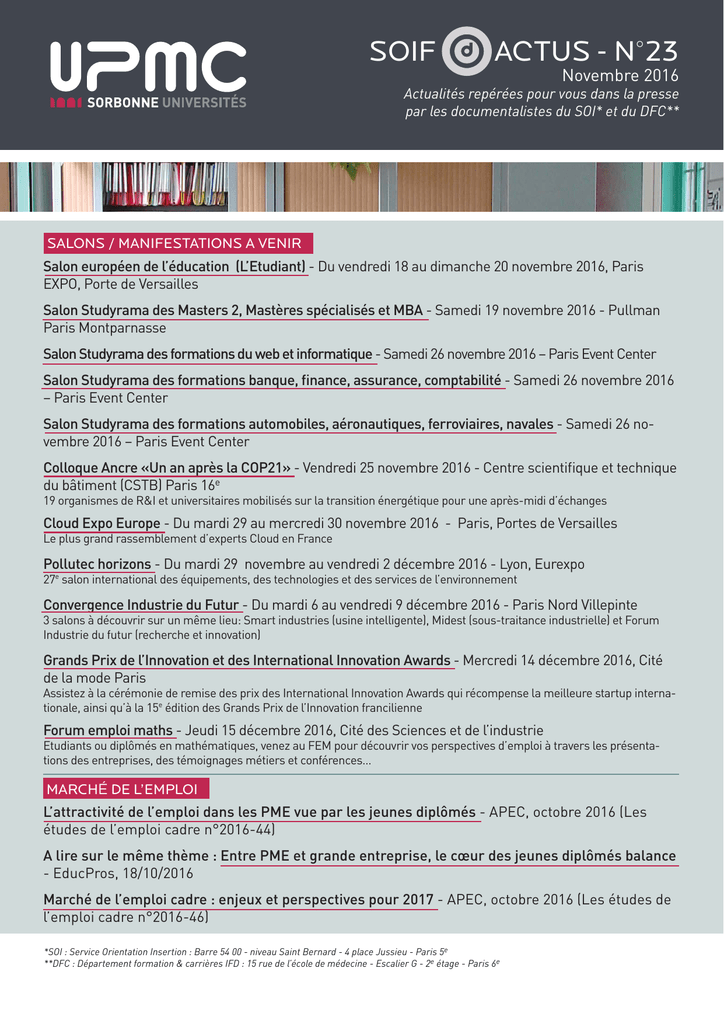 UPMC
SORBONNE UNIVERSITÉS

SOIF ACTUS - N°23
Novembre 2016
Actualités repérées pour vous dans la presse par les documentalistes du SOI* et du DFC**

SALONS / MANIFESTATIONS A VENIR

Salon européen de l'éducation (L'Etudiant) - Du vendredi 18 au dimanche 20 novembre 2016, Paris EXPO, Porte de Versailles

Salon Studyrama des Masters 2, Mastères spécialisés et MBA - Samedi 19 novembre 2016 - Pullman Paris Montparnasse

Salon Studyrama des formations du web et informatique - Samedi 26 novembre 2016 – Paris Event Center

Salon Studyrama des formations banque, finance, assurance, comptabilité - Samedi 26 novembre 2016 – Paris Event Center

Salon Studyrama des formations automobiles, aéronautiques, ferroviaires, navales - Samedi 26 novembre 2016 – Paris Event Center

Colloque Ancre «Un an après la COP21» - Vendredi 25 novembre 2016 - Centre scientifique et technique du bâtiment (CSTB) Paris 16$^e$
19 organismes de R&I et universitaires mobilisés sur la transition énergétique pour une après-midi d'échanges

Cloud Expo Europe - Du mardi 29 au mercredi 30 novembre 2016 - Paris, Portes de Versailles
Le plus grand rassemblement d'experts Cloud en France

Pollutec horizons - Du mardi 29 novembre au vendredi 2 décembre 2016 - Lyon, Eurexpo
27$^e$ salon international des équipements, des technologies et des services de l'environnement

Convergence Industrie du Futur - Du mardi 6 au vendredi 9 décembre 2016 - Paris Nord Villepinte
3 salons à découvrir sur un même lieu: Smart industries (usine intelligente), Midest (sous-traitance industrielle) et Forum Industrie du futur (recherche et innovation)

Grands Prix de l'Innovation et des International Innovation Awards - Mercredi 14 décembre 2016, Cité de la mode Paris
Assistez à la cérémonie de remise des prix des International Innovation Awards qui récompense la meilleure startup internationale, ainsi qu'à la 15$^e$ édition des Grands Prix de l'Innovation francilienne

Forum emploi maths - Jeudi 15 décembre 2016, Cité des Sciences et de l'industrie
Etudiants ou diplômés en mathématiques, venez au FEM pour découvrir vos perspectives d'emploi à travers les présentations des entreprises, des témoignages métiers et conférences...

MARCHÉ DE L'EMPLOI

L'attractivité de l'emploi dans les PME vue par les jeunes diplômés - APEC, octobre 2016 (Les études de l'emploi cadre n°2016-44)

A lire sur le même thème : Entre PME et grande entreprise, le cœur des jeunes diplômés balance - EducPros, 18/10/2016

Marché de l'emploi cadre : enjeux et perspectives pour 2017 - APEC, octobre 2016 (Les études de l'emploi cadre n°2016-46)

*SOI : Service Orientation Insertion : Barre 54 00 - niveau Saint Bernard - 4 place Jussieu - Paris 5$^e$
**DFC : Département formation & carrières IFD : 15 rue de l'école de médecine - Escalier G - 2$^e$ étage - Paris 6$^e$